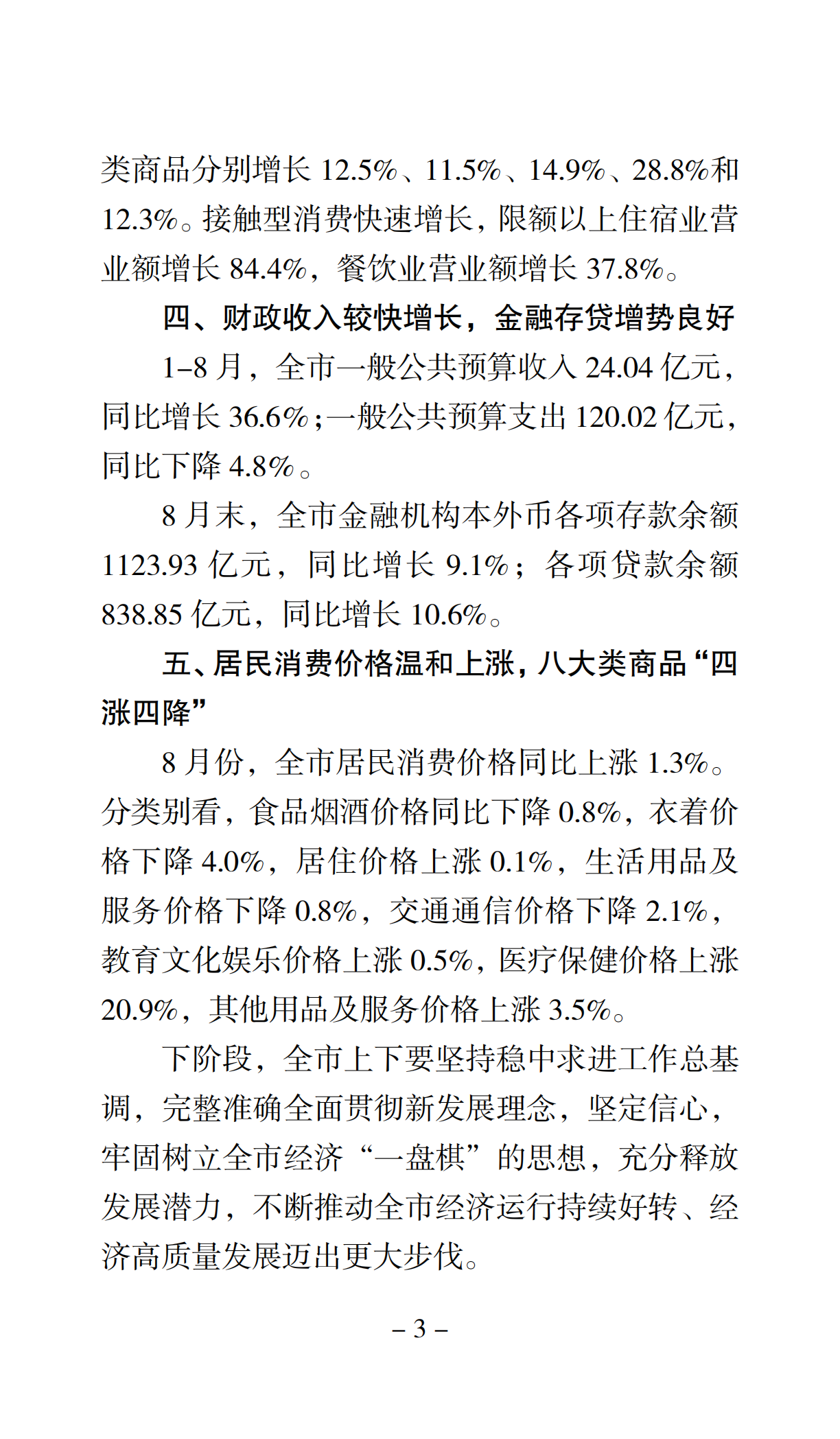 类商品分别增长 12.5%、11.5%、14.9%、28.8%和 12.3%。接触型消费快速增长，限额以上住宿业营业额增长 84.4%，餐饮业营业额增长 37.8%。

四、财政收入较快增长，金融存贷增势良好

1–8 月，全市一般公共预算收入 24.04 亿元，同比增长 36.6%；一般公共预算支出 120.02 亿元，同比下降 4.8%。

8 月末，全市金融机构本外币各项存款余额 1123.93 亿元，同比增长 9.1%；各项贷款余额 838.85 亿元，同比增长 10.6%。

五、居民消费价格温和上涨，八大类商品“四涨四降”

8 月份，全市居民消费价格同比上涨 1.3%。分类别看，食品烟酒价格同比下降 0.8%，衣着价格下降 4.0%，居住价格上涨 0.1%，生活用品及服务价格下降 0.8%，交通通信价格下降 2.1%，教育文化娱乐价格上涨 0.5%，医疗保健价格上涨 20.9%，其他用品及服务价格上涨 3.5%。

下阶段，全市上下要坚持稳中求进工作总基调，完整准确全面贯彻新发展理念，坚定信心，牢固树立全市经济“一盘棋”的思想，充分释放发展潜力，不断推动全市经济运行持续好转、经济高质量发展迈出更大步伐。

– 3 –